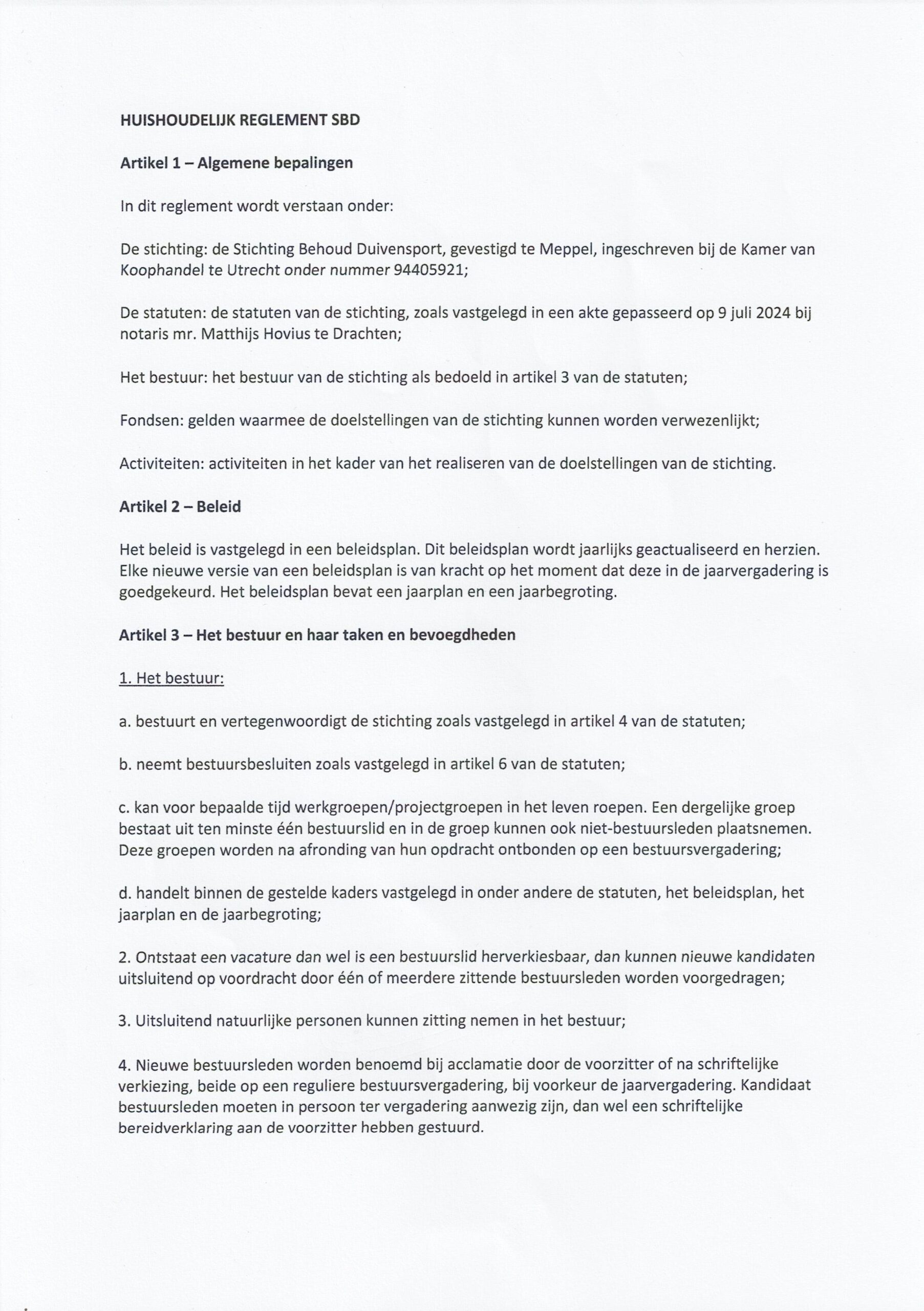 HUISHOUDELIJK REGLEMENT SBD

Artikel 1 – Algemene bepalingen

In dit reglement wordt verstaan onder:

De stichting: de Stichting Behoud Duivensport, gevestigd te Meppel, ingeschreven bij de Kamer van Koophandel te Utrecht onder nummer 94405921;

De statuten: de statuten van de stichting, zoals vastgelegd in een akte gepasseerd op 9 juli 2024 bij notaris mr. Matthijs Hovius te Drachten;

Het bestuur: het bestuur van de stichting als bedoeld in artikel 3 van de statuten;

Fondsen: gelden waarmee de doelstellingen van de stichting kunnen worden verwezenlijkt;

Activiteiten: activiteiten in het kader van het realiseren van de doelstellingen van de stichting.

Artikel 2 – Beleid

Het beleid is vastgelegd in een beleidsplan. Dit beleidsplan wordt jaarlijks geactualiseerd en herzien. Elke nieuwe versie van een beleidsplan is van kracht op het moment dat deze in de jaarvergadering is goedgekeurd. Het beleidsplan bevat een jaarplan en een jaarbegroting.

Artikel 3 – Het bestuur en haar taken en bevoegdheden

1. Het bestuur:

a. bestuurt en vertegenwoordigt de stichting zoals vastgelegd in artikel 4 van de statuten;

b. neemt bestuursbesluiten zoals vastgelegd in artikel 6 van de statuten;

c. kan voor bepaalde tijd werkgroepen/projectgroepen in het leven roepen. Een dergelijke groep bestaat uit ten minste één bestuurslid en in de groep kunnen ook niet-bestuursleden plaatsnemen. Deze groepen worden na afronding van hun opdracht ontbonden op een bestuursvergadering;

d. handelt binnen de gestelde kaders vastgelegd in onder andere de statuten, het beleidsplan, het jaarplan en de jaarbegroting;

2. Ontstaat een vacature dan wel is een bestuurslid herverkiesbaar, dan kunnen nieuwe kandidaten uitsluitend op voordracht door één of meerdere zittende bestuursleden worden voorgedragen;

3. Uitsluitend natuurlijke personen kunnen zitting nemen in het bestuur;

4. Nieuwe bestuursleden worden benoemd bij acclamatie door de voorzitter of na schriftelijke verkiezing, beide op een reguliere bestuursvergadering, bij voorkeur de jaarvergadering. Kandidaat bestuursleden moeten in persoon ter vergadering aanwezig zijn, dan wel een schriftelijke bereidverklaring aan de voorzitter hebben gestuurd.